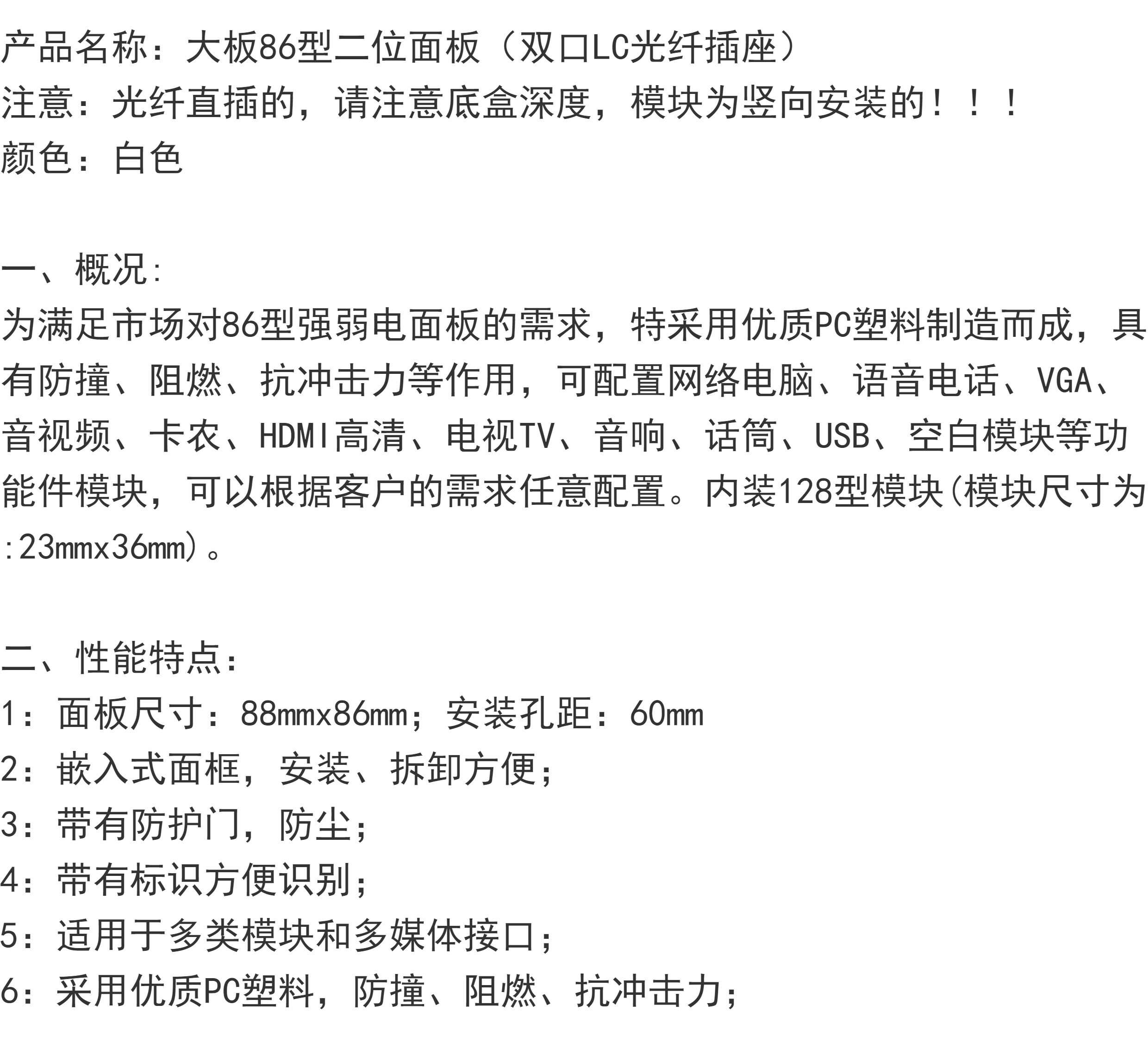 产品名称：大板86型二位面板（双口LC光纤插座）
注意：光纤直插的，请注意底盒深度，模块为竖向安装的！！！
颜色：白色

一、概况:
为满足市场对86型强弱电面板的需求，特采用优质PC塑料制造而成，具有防撞、阻燃、抗冲击力等作用，可配置网络电脑、语音电话、VGA、音视频、卡农、HDMI高清、电视TV、音响、话筒、USB、空白模块等功能件模块，可以根据客户的需求任意配置。内装128型模块(模块尺寸为:23mmx36mm)。

二、性能特点：
1：面板尺寸：88mmx86mm；安装孔距：60mm
2：嵌入式面框，安装、拆卸方便；
3：带有防护门，防尘；
4：带有标识方便识别；
5：适用于多类模块和多媒体接口；
6：采用优质PC塑料，防撞、阻燃、抗冲击力；